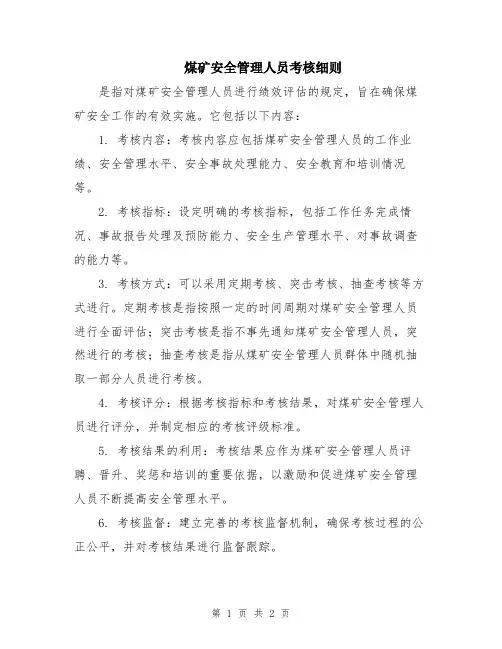 煤矿安全管理人员考核细则

是指对煤矿安全管理人员进行绩效评估的规定，旨在确保煤矿安全工作的有效实施。它包括以下内容：

1. 考核内容：考核内容应包括煤矿安全管理人员的工作业绩、安全管理水平、安全事故处理能力、安全教育和培训情况等。

2. 考核指标：设定明确的考核指标，包括工作任务完成情况、事故报告处理及预防能力、安全生产管理水平、对事故调查的能力等。

3. 考核方式：可以采用定期考核、突击考核、抽查考核等方式进行。定期考核是指按照一定的时间周期对煤矿安全管理人员进行全面评估；突击考核是指不事先通知煤矿安全管理人员，突然进行的考核；抽查考核是指从煤矿安全管理人员群体中随机抽取一部分人员进行考核。

4. 考核评分：根据考核指标和考核结果，对煤矿安全管理人员进行评分，并制定相应的考核评级标准。

5. 考核结果的利用：考核结果应作为煤矿安全管理人员评聘、晋升、奖惩和培训的重要依据，以激励和促进煤矿安全管理人员不断提高安全管理水平。

6. 考核监督：建立完善的考核监督机制，确保考核过程的公正公平，并对考核结果进行监督跟踪。

第 1 页 共 2 页